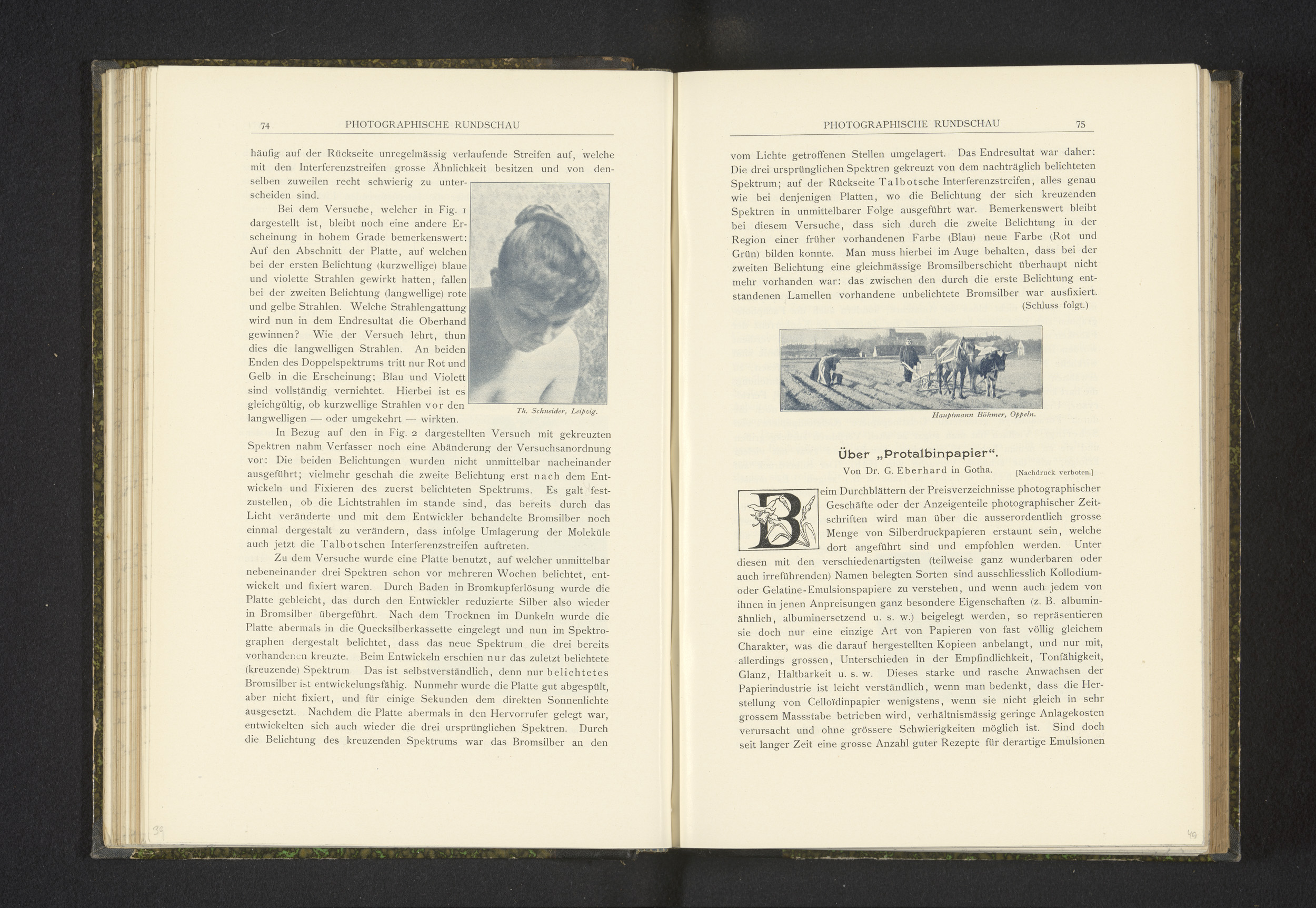 74 PHOTOGRAPHISCHE RUNDSCHAU

häufig auf der Rückseite unregelmässig verlaufende Streifen auf, welche mit den Interferenzstreifen grosse Ähnlichkeit besitzen und von denselben zuweilen recht schwierig zu unterscheiden sind.

Bei dem Versuche, welcher in Fig. 1 dargestellt ist, bleibt noch eine andere Erscheinung in hohem Grade bemerkenswert: Auf den Abschnitt der Platte, auf welchen bei der ersten Belichtung (kurzwellige) blaue und violette Strahlen gewirkt hatten, fallen bei der zweiten Belichtung (langwellige) rote und gelbe Strahlen. Welche Strahlengattung wird nun in dem Endresultat die Oberhand gewinnen? Wie der Versuch lehrt, thun dies die langwelligen Strahlen. An beiden Enden des Doppelspektrums tritt nur Rot und Gelb in die Erscheinung; Blau und Violett sind vollständig vernichtet. Hierbei ist es gleichgültig, ob kurzwellige Strahlen vor den langwelligen — oder umgekehrt — wirkten.

Th. Schneider, Leipzig.

In Bezug auf den in Fig. 2 dargestellten Versuch mit gekreuzten Spektren nahm Verfasser noch eine Abänderung der Versuchsanordnung vor: Die beiden Belichtungen wurden nicht unmittelbar nacheinander ausgeführt; vielmehr geschah die zweite Belichtung erst nach dem Entwickeln und Fixieren des zuerst belichteten Spektrums. Es galt festzustellen, ob die Lichtstrahlen im stande sind, das bereits durch das Licht veränderte und mit dem Entwickler behandelte Bromsilber noch einmal dergestalt zu verändern, dass infolge Umlagerung der Moleküle auch jetzt die Talbotschen Interferenzstreifen auftreten.

Zu dem Versuche wurde eine Platte benutzt, auf welcher unmittelbar nebeneinander drei Spektren schon vor mehreren Wochen belichtet, entwickelt und fixiert waren. Durch Baden in Bromkupferlösung wurde die Platte gebleicht, das durch den Entwickler reduzierte Silber also wieder in Bromsilber übergeführt. Nach dem Trocknen im Dunkeln wurde die Platte abermals in die Quecksilberkassette eingelegt und nun im Spektrographen dergestalt belichtet, dass das neue Spektrum die drei bereits vorhandenen kreuzte. Beim Entwickeln erschien nur das zuletzt belichtete (kreuzende) Spektrum. Das ist selbstverständlich, denn nur belichtetes Bromsilber ist entwickelungsfähig. Nunmehr wurde die Platte gut abgespült, aber nicht fixiert, und für einige Sekunden dem direkten Sonnenlichte ausgesetzt. Nachdem die Platte abermals in den Hervorrufer gelegt war, entwickelten sich auch wieder die drei ursprünglichen Spektren. Durch die Belichtung des kreuzenden Spektrums war das Bromsilber an den

39

PHOTOGRAPHISCHE RUNDSCHAU 75

vom Lichte getroffenen Stellen umgelagert. Das Endresultat war daher: Die drei ursprünglichen Spektren gekreuzt von dem nachträglich belichteten Spektrum; auf der Rückseite Talbotsche Interferenzstreifen, alles genau wie bei denjenigen Platten, wo die Belichtung der sich kreuzenden Spektren in unmittelbarer Folge ausgeführt war. Bemerkenswert bleibt bei diesem Versuche, dass sich durch die zweite Belichtung in der Region einer früher vorhandenen Farbe (Blau) neue Farbe (Rot und Grün) bilden konnte. Man muss hierbei im Auge behalten, dass bei der zweiten Belichtung eine gleichmässige Bromsilberschicht überhaupt nicht mehr vorhanden war: das zwischen den durch die erste Belichtung entstandenen Lamellen vorhandene unbelichtete Bromsilber war ausfixiert.
(Schluss folgt.)

Hauptmann Böhmer, Oppeln.

Über „Protalbinpapier“.
Von Dr. G. Eberhard in Gotha. [Nachdruck verboten.]

Beim Durchblättern der Preisverzeichnisse photographischer Geschäfte oder der Anzeigenteile photographischer Zeitschriften wird man über die ausserordentlich grosse Menge von Silberdruckpapieren erstaunt sein, welche dort angeführt sind und empfohlen werden. Unter diesen mit den verschiedenartigsten (teilweise ganz wunderbaren oder auch irreführenden) Namen belegten Sorten sind ausschliesslich Kollodium- oder Gelatine-Emulsionspapiere zu verstehen, und wenn auch jedem von ihnen in jenen Anpreisungen ganz besondere Eigenschaften (z. B. albuminähnlich, albuminersetzend u. s. w.) beigelegt werden, so repräsentieren sie doch nur eine einzige Art von Papieren von fast völlig gleichem Charakter, was die darauf hergestellten Kopieen anbelangt, und nur mit, allerdings grossen, Unterschieden in der Empfindlichkeit, Tonfähigkeit, Glanz, Haltbarkeit u. s. w. Dieses starke und rasche Anwachsen der Papierindustrie ist leicht verständlich, wenn man bedenkt, dass die Herstellung von Celloïdinpapier wenigstens, wenn sie nicht gleich in sehr grossem Massstabe betrieben wird, verhältnismässig geringe Anlagekosten verursacht und ohne grössere Schwierigkeiten möglich ist. Sind doch seit langer Zeit eine grosse Anzahl guter Rezepte für derartige Emulsionen

49